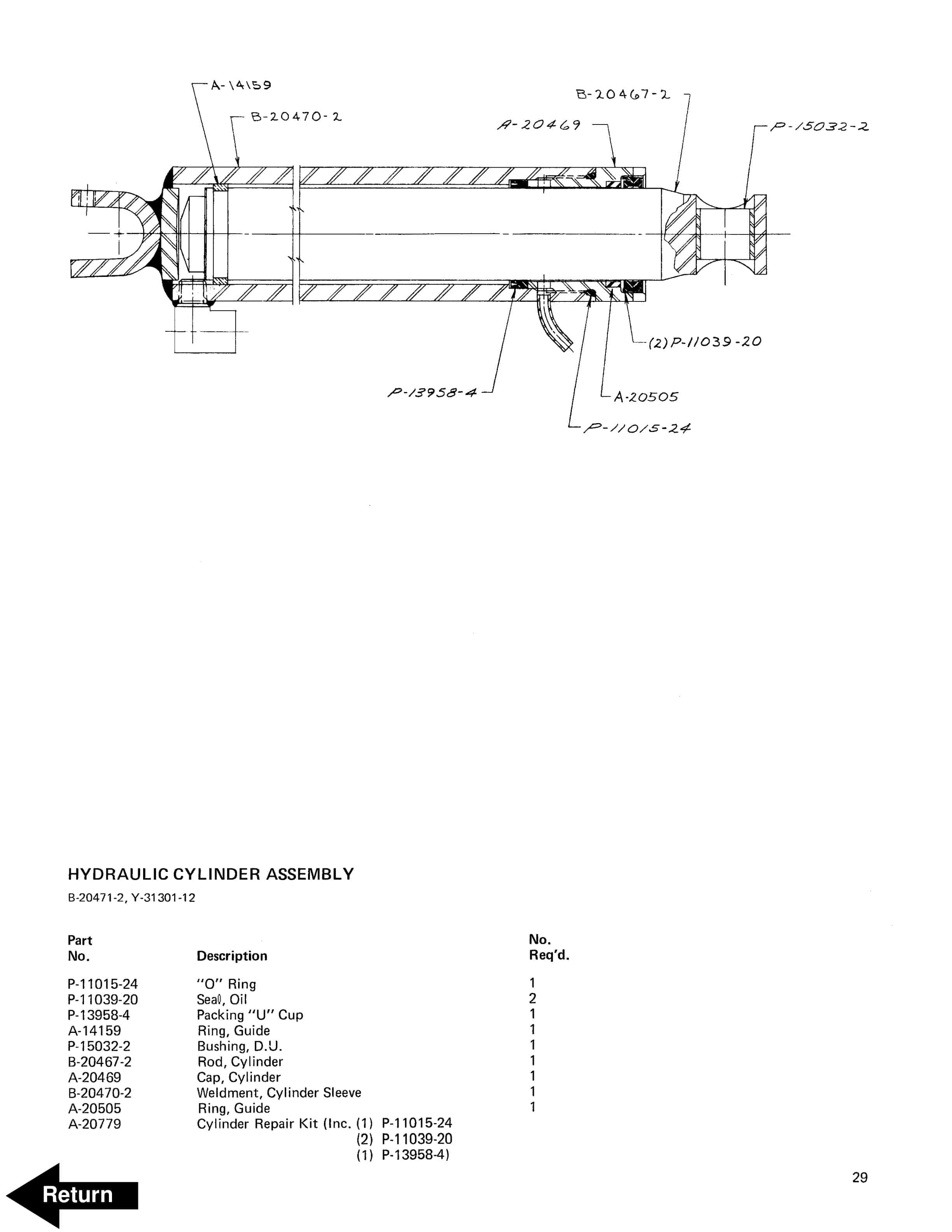 A-14159
B-20470-2
B-20467-2
A-20469
P-15032-2
(2) P-11039-20
P-13958-4
A-20505
P-11015-24

HYDRAULIC CYLINDER ASSEMBLY
B-20471-2, Y-31301-12

| Part No. | Description | No. Req'd. |
|---|---|---|
| P-11015-24 | "O" Ring | 1 |
| P-11039-20 | Seal, Oil | 2 |
| P-13958-4 | Packing "U" Cup | 1 |
| A-14159 | Ring, Guide | 1 |
| P-15032-2 | Bushing, D.U. | 1 |
| B-20467-2 | Rod, Cylinder | 1 |
| A-20469 | Cap, Cylinder | 1 |
| B-20470-2 | Weldment, Cylinder Sleeve | 1 |
| A-20505 | Ring, Guide | 1 |
| A-20779 | Cylinder Repair Kit (Inc. (1) P-11015-24 (2) P-11039-20 (1) P-13958-4) | |

29

Return